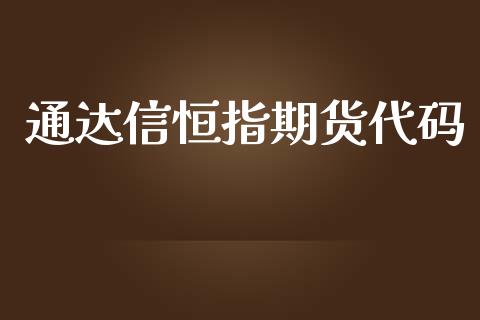 通达信恒指期货代码